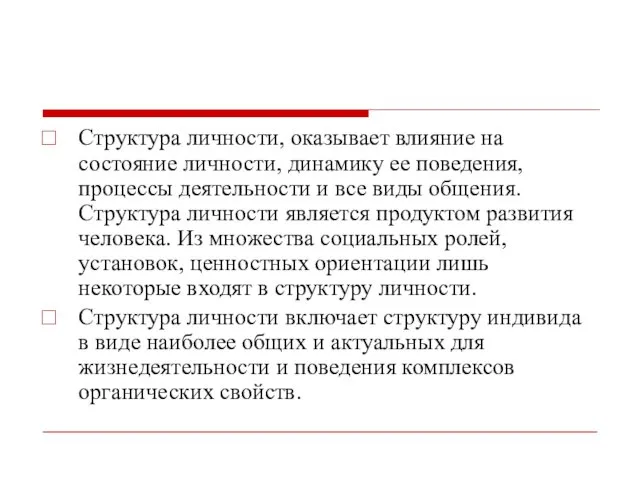 Структура личности, оказывает влияние на состояние личности, динамику ее поведения, процессы деятельности и все виды общения. Структура личности является продуктом развития человека. Из множества социальных ролей, установок, ценностных ориентации лишь некоторые входят в структуру личности.

Структура личности включает структуру индивида в виде наиболее общих и актуальных для жизнедеятельности и поведения комплексов органических свойств.